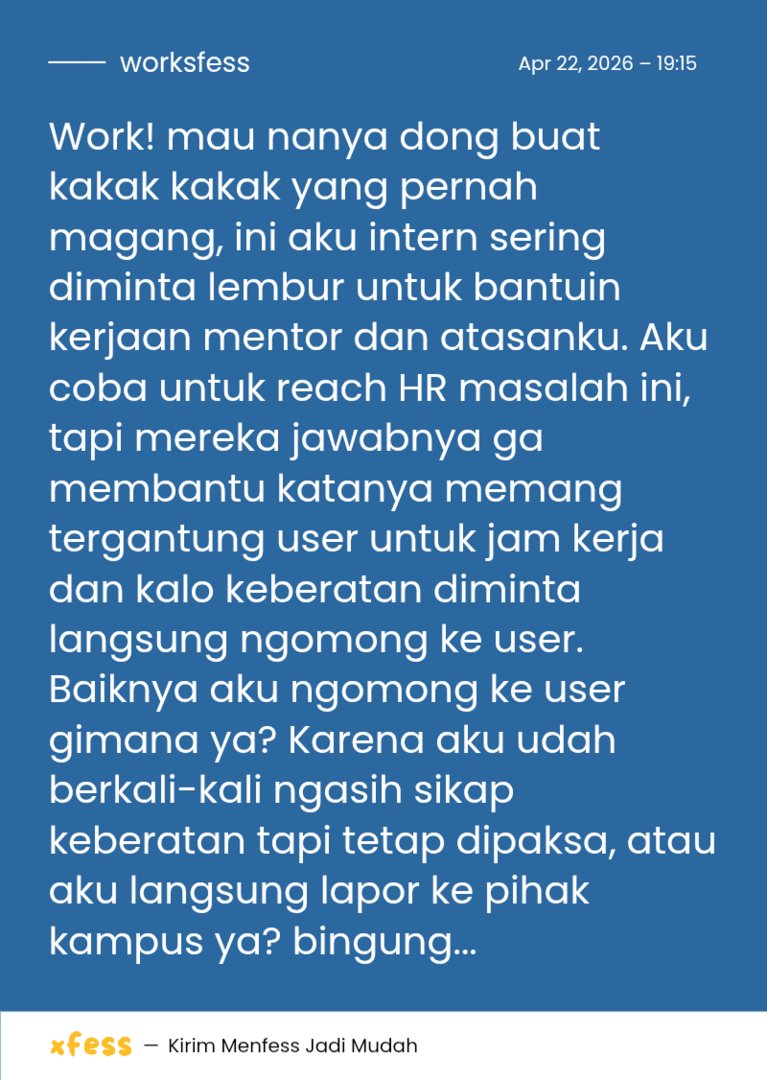 worksfess

Apr 22, 2026 – 19:15

Work! mau nanya dong buat kakak kakak yang pernah magang, ini aku intern sering diminta lembur untuk bantuin kerjaan mentor dan atasanku. Aku coba untuk reach HR masalah ini, tapi mereka jawabnya ga membantu katanya memang tergantung user untuk jam kerja dan kalo keberatan diminta langsung ngomong ke user. Baiknya aku ngomong ke user gimana ya? Karena aku udah berkali-kali ngasih sikap keberatan tapi tetap dipaksa, atau aku langsung lapor ke pihak kampus ya? bingung...

xfess — Kirim Menfess Jadi Mudah